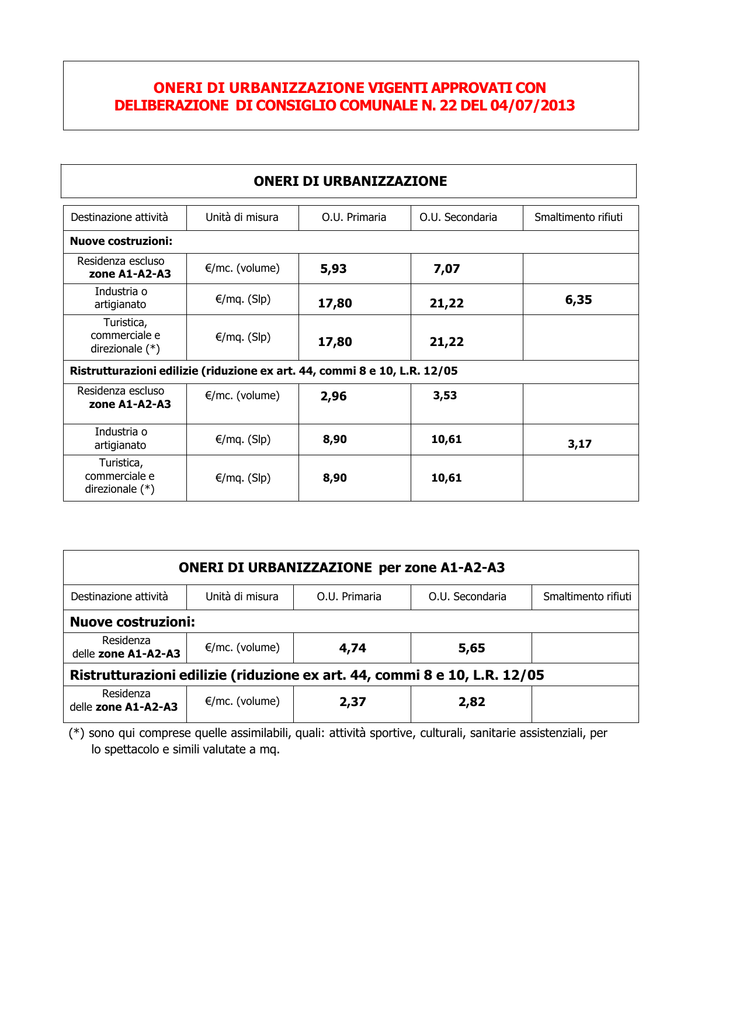 ONERI DI URBANIZZAZIONE VIGENTI APPROVATI CON DELIBERAZIONE DI CONSIGLIO COMUNALE N. 22 DEL 04/07/2013

ONERI DI URBANIZZAZIONE

| Destinazione attività | Unità di misura | O.U. Primaria | O.U. Secondaria | Smaltimento rifiuti |
|---|---|---|---|---|
| Nuove costruzioni: | | | | |
| Residenza escluso zone A1-A2-A3 | €/mc. (volume) | 5,93 | 7,07 | |
| Industria o artigianato | €/mq. (Slp) | 17,80 | 21,22 | 6,35 |
| Turistica, commerciale e direzionale (*) | €/mq. (Slp) | 17,80 | 21,22 | |
| Ristrutturazioni edilizie (riduzione ex art. 44, commi 8 e 10, L.R. 12/05 | | | | |
| Residenza escluso zone A1-A2-A3 | €/mc. (volume) | 2,96 | 3,53 | |
| Industria o artigianato | €/mq. (Slp) | 8,90 | 10,61 | 3,17 |
| Turistica, commerciale e direzionale (*) | €/mq. (Slp) | 8,90 | 10,61 | |

ONERI DI URBANIZZAZIONE per zone A1-A2-A3

| Destinazione attività | Unità di misura | O.U. Primaria | O.U. Secondaria | Smaltimento rifiuti |
|---|---|---|---|---|
| Nuove costruzioni: | | | | |
| Residenza delle zone A1-A2-A3 | €/mc. (volume) | 4,74 | 5,65 | |
| Ristrutturazioni edilizie (riduzione ex art. 44, commi 8 e 10, L.R. 12/05 | | | | |
| Residenza delle zone A1-A2-A3 | €/mc. (volume) | 2,37 | 2,82 | |

(*) sono qui comprese quelle assimilabili, quali: attività sportive, culturali, sanitarie assistenziali, per lo spettacolo e simili valutate a mq.